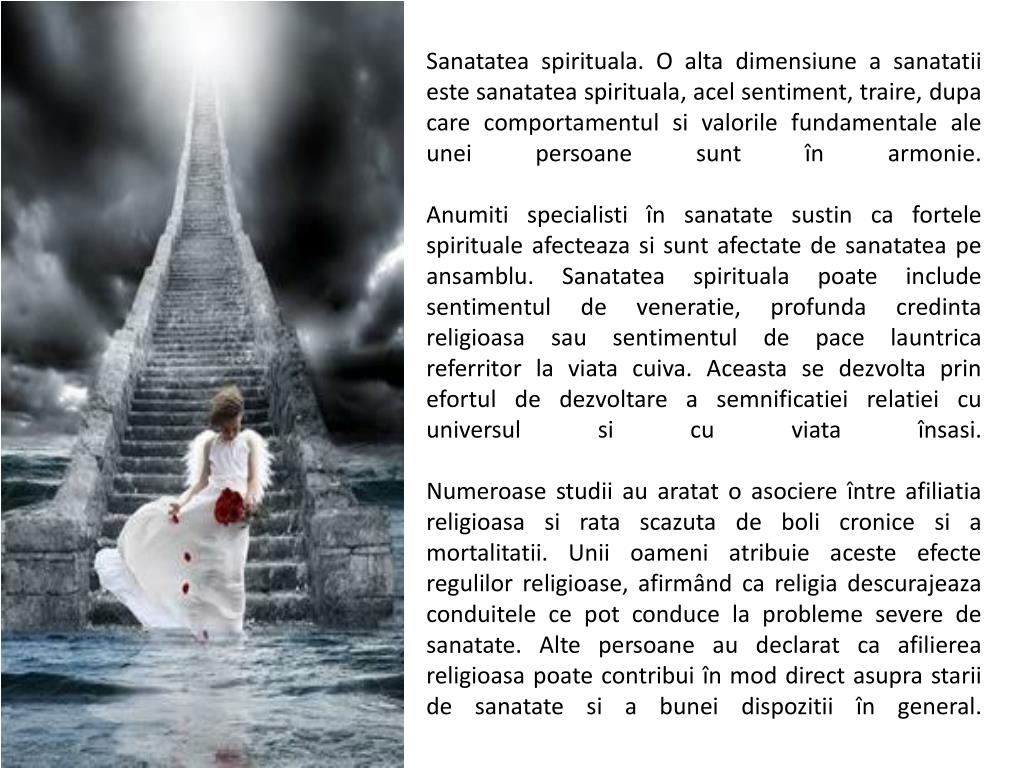 Sanatatea spirituala. O alta dimensiune a sanatatii este sanatatea spirituala, acel sentiment, traire, dupa care comportamentul si valorile fundamentale ale unei persoane sunt în armonie.

Anumiti specialisti în sanatate sustin ca fortele spirituale afecteaza si sunt afectate de sanatatea pe ansamblu. Sanatatea spirituala poate include sentimentul de veneratie, profunda credinta religioasa sau sentimentul de pace launtrica referritor la viata cuiva. Aceasta se dezvolta prin efortul de dezvoltare a semnificatiei relatiei cu universul si cu viata însasi.

Numeroase studii au aratat o asociere între afiliatia religioasa si rata scazuta de boli cronice si a mortalitatii. Unii oameni atribuie aceste efecte regulilor religioase, afirmând ca religia descurajeaza conduitele ce pot conduce la probleme severe de sanatate. Alte persoane au declarat ca afilierea religioasa poate contribui în mod direct asupra starii de sanatate si a bunei dispozitii în general.